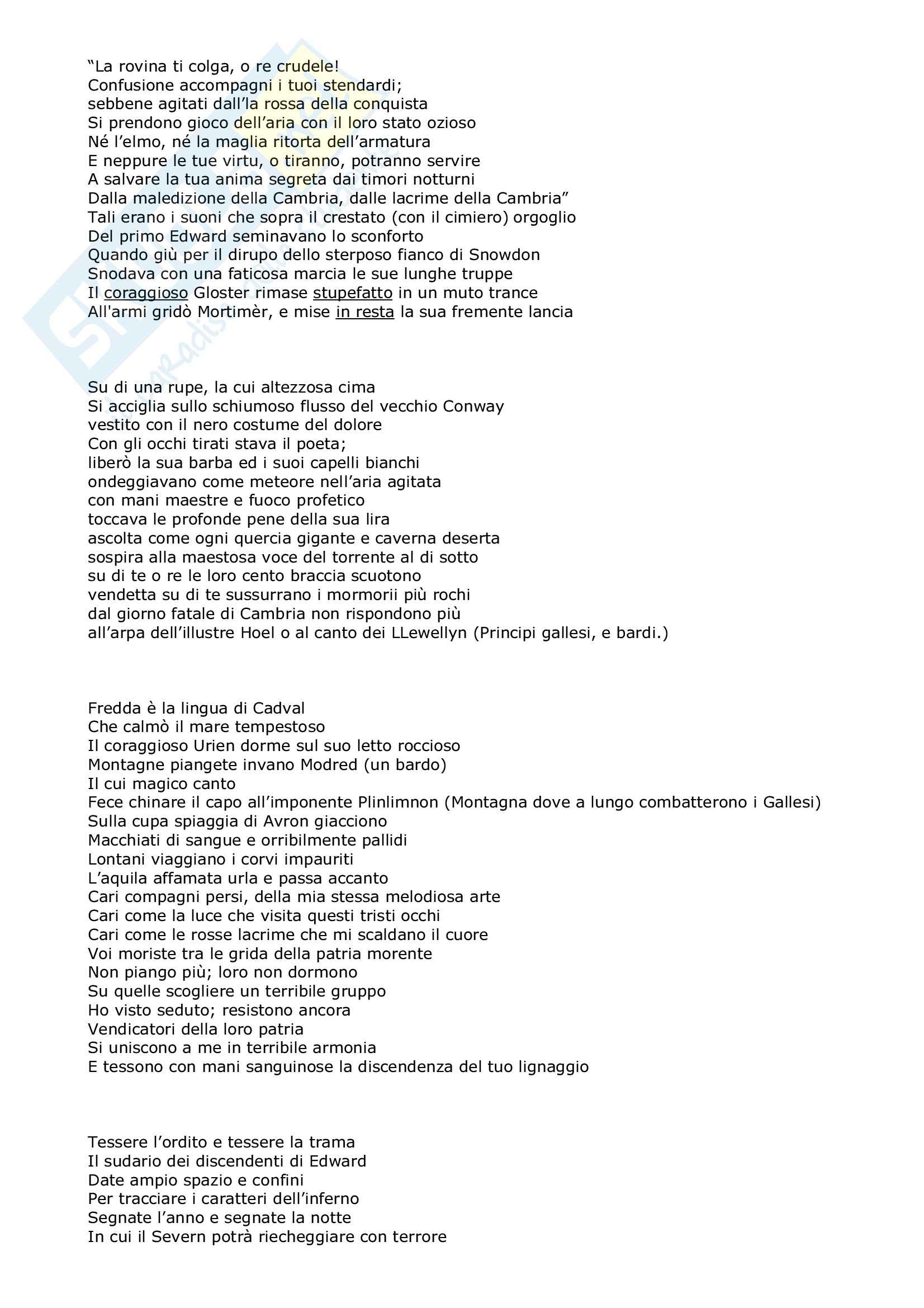 “La rovina ti colga, o re crudele!
Confusione accompagni i tuoi stendardi;
sebbene agitati dall’la rossa della conquista
Si prendono gioco dell’aria con il loro stato ozioso
Né l’elmo, né la maglia ritorta dell’armatura
E neppure le tue virtu, o tiranno, potranno servire
A salvare la tua anima segreta dai timori notturni
Dalla maledizione della Cambria, dalle lacrime della Cambria”
Tali erano i suoni che sopra il crestato (con il cimiero) orgoglio
Del primo Edward seminavano lo sconforto
Quando giù per il dirupo dello sterposo fianco di Snowdon
Snodava con una faticosa marcia le sue lunghe truppe
Il coraggioso Gloster rimase stupefatto in un muto trance
All'armi gridò Mortimèr, e mise in resta la sua fremente lancia

Su di una rupe, la cui altezzosa cima
Si acciglia sullo schiumoso flusso del vecchio Conway
vestito con il nero costume del dolore
Con gli occhi tirati stava il poeta;
liberò la sua barba ed i suoi capelli bianchi
ondeggiavano come meteore nell’aria agitata
con mani maestre e fuoco profetico
toccava le profonde pene della sua lira
ascolta come ogni quercia gigante e caverna deserta
sospira alla maestosa voce del torrente al di sotto
su di te o re le loro cento braccia scuotono
vendetta su di te sussurrano i mormorii più rochi
dal giorno fatale di Cambria non rispondono più
all’arpa dell’illustre Hoel o al canto dei LLewellyn (Principi gallesi, e bardi.)

Fredda è la lingua di Cadval
Che calmò il mare tempestoso
Il coraggioso Urien dorme sul suo letto roccioso
Montagne piangete invano Modred (un bardo)
Il cui magico canto
Fece chinare il capo all’imponente Plinlimnon (Montagna dove a lungo combatterono i Gallesi)
Sulla cupa spiaggia di Avron giacciono
Macchiati di sangue e orribilmente pallidi
Lontani viaggiano i corvi impauriti
L’aquila affamata urla e passa accanto
Cari compagni persi, della mia stessa melodiosa arte
Cari come la luce che visita questi tristi occhi
Cari come le rosse lacrime che mi scaldano il cuore
Voi moriste tra le grida della patria morente
Non piango più; loro non dormono
Su quelle scogliere un terribile gruppo
Ho visto seduto; resistono ancora
Vendicatori della loro patria
Si uniscono a me in terribile armonia
E tessono con mani sanguinose la discendenza del tuo lignaggio

Tessere l’ordito e tessere la trama
Il sudario dei discendenti di Edward
Date ampio spazio e confini
Per tracciare i caratteri dell’inferno
Segnate l’anno e segnate la notte
In cui il Severn potrà riecheggiare con terrore